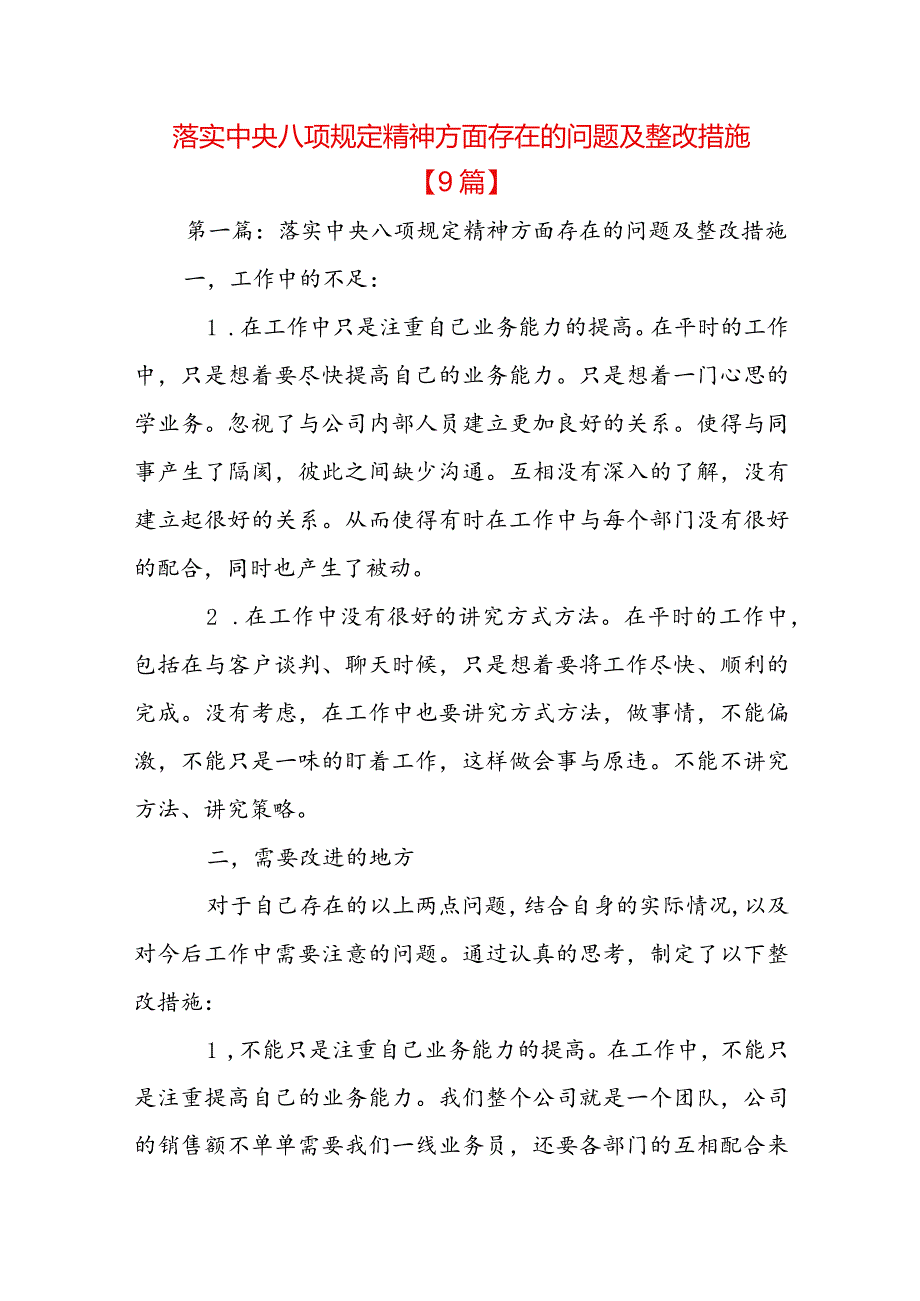 落实中央八项规定精神方面存在的问题及整改措施【9篇】

第一篇：落实中央八项规定精神方面存在的问题及整改措施

一，工作中的不足：

1．在工作中只是注重自己业务能力的提高。在平时的工作中，只是想着要尽快提高自己的业务能力。只是想着一门心思的学业务。忽视了与公司内部人员建立更加良好的关系。使得与同事产生了隔阂，彼此之间缺少沟通。互相没有深入的了解，没有建立起很好的关系。从而使得有时在工作中与每个部门没有很好的配合，同时也产生了被动。

2．在工作中没有很好的讲究方式方法。在平时的工作中，包括在与客户谈判、聊天时候，只是想着要将工作尽快、顺利的完成。没有考虑，在工作中也要讲究方式方法，做事情，不能偏激，不能只是一味的盯着工作，这样做会事与原违。不能不讲究方法、讲究策略。

二，需要改进的地方

对于自己存在的以上两点问题，结合自身的实际情况，以及对今后工作中需要注意的问题。通过认真的思考，制定了以下整改措施：

1，不能只是注重自己业务能力的提高。在工作中，不能只是注重提高自己的业务能力。我们整个公司就是一个团队，公司的销售额不单单需要我们一线业务员，还要各部门的互相配合来